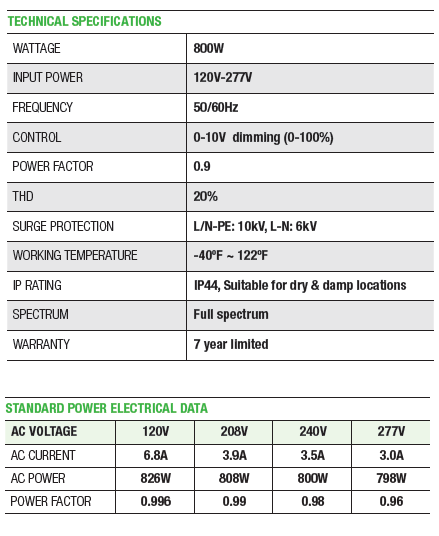 TECHNICAL SPECIFICATIONS

| | |
|---|---|
| WATTAGE | 800W |
| INPUT POWER | 120V-277V |
| FREQUENCY | 50/60Hz |
| CONTROL | 0-10V dimming (0-100%) |
| POWER FACTOR | 0.9 |
| THD | 20% |
| SURGE PROTECTION | L/N-PE: 10kV, L-N: 6kV |
| WORKING TEMPERATURE | -40ºF ~ 122ºF |
| IP RATING | IP44, Suitable for dry & damp locations |
| SPECTRUM | Full spectrum |
| WARRANTY | 7 year limited |

STANDARD POWER ELECTRICAL DATA

| AC VOLTAGE | 120V | 208V | 240V | 277V |
|---|---|---|---|---|
| AC CURRENT | 6.8A | 3.9A | 3.5A | 3.0A |
| AC POWER | 826W | 808W | 800W | 798W |
| POWER FACTOR | 0.996 | 0.99 | 0.98 | 0.96 |